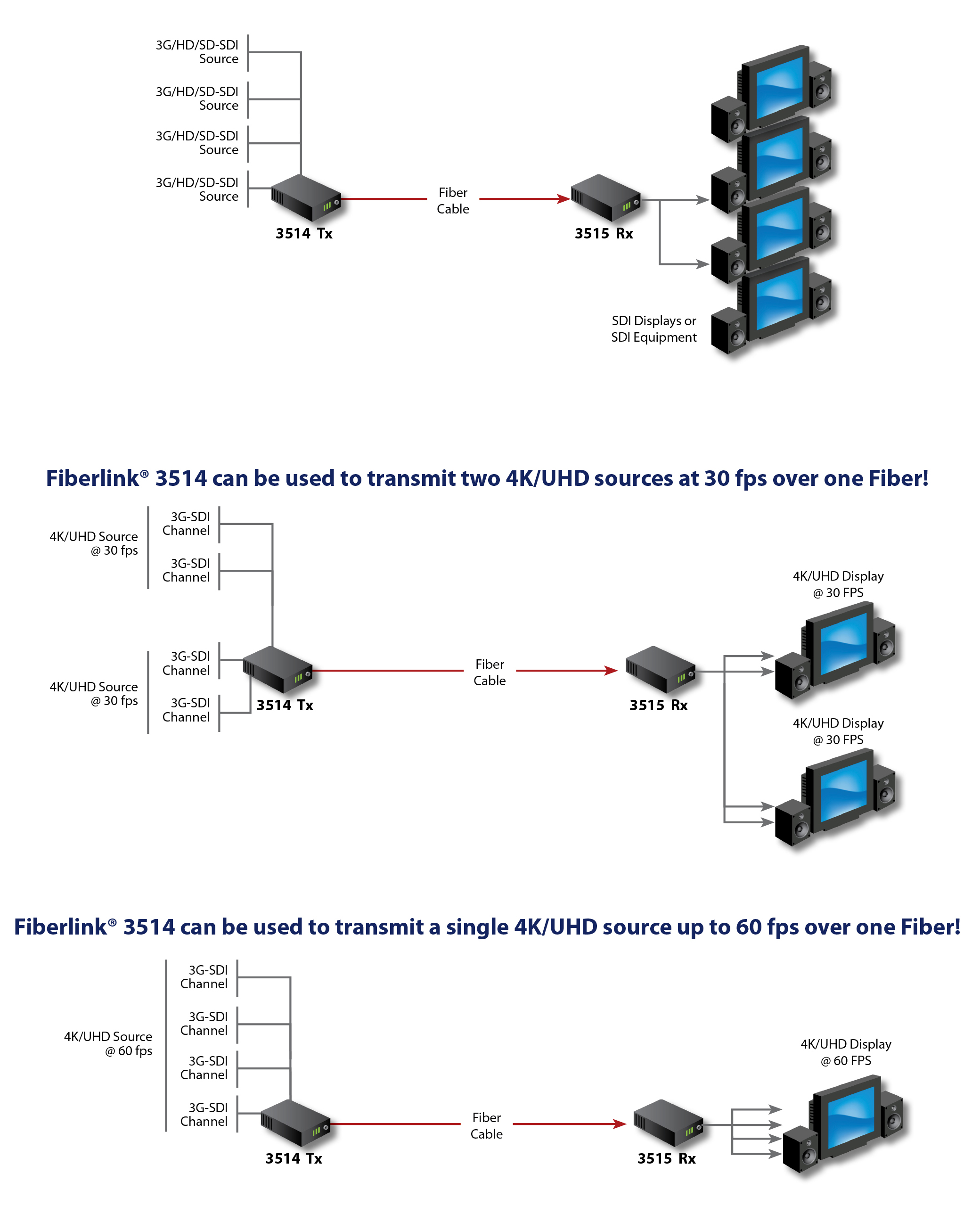 3G/HD/SD-SDI Source

3G/HD/SD-SDI Source

3G/HD/SD-SDI Source

3G/HD/SD-SDI Source

3514 Tx

Fiber Cable

3515 Rx

SDI Displays or SDI Equipment

Fiberlink® 3514 can be used to transmit two 4K/UHD sources at 30 fps over one Fiber!

4K/UHD Source @ 30 fps

3G-SDI Channel

3G-SDI Channel

4K/UHD Source @ 30 fps

3G-SDI Channel

3G-SDI Channel

3514 Tx

Fiber Cable

3515 Rx

4K/UHD Display @ 30 FPS

4K/UHD Display @ 30 FPS

Fiberlink® 3514 can be used to transmit a single 4K/UHD source up to 60 fps over one Fiber!

4K/UHD Source @ 60 fps

3G-SDI Channel

3G-SDI Channel

3G-SDI Channel

3G-SDI Channel

3514 Tx

Fiber Cable

3515 Rx

4K/UHD Display @ 60 FPS